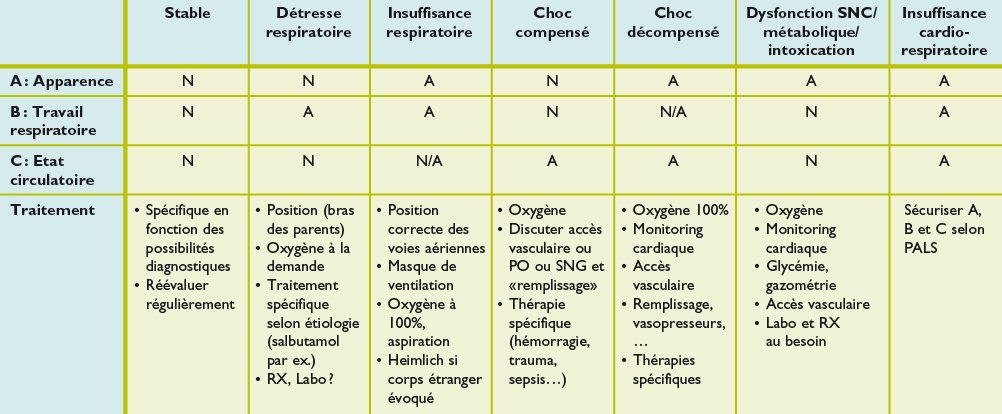 |  | Stable | Détresse respiratoire | Insuffisance respiratoire | Choc compensé | Choc décompensé | Dysfonction SNC/ métabolique/ intoxication | Insuffisance cardio-respiratoire |
|---|---|---|---|---|---|---|---|
| A : Apparence | N | N | A | N | A | A | A |
| B : Travail respiratoire | N | A | A | N | N/A | N | A |
| C : Etat circulatoire | N | N | N/A | A | A | N | A |
| Traitement | • Spécifique en fonction des possibilités diagnostiques • Réévaluer régulièrement | • Position (bras des parents) • Oxygène à la demande • Traitement spécifique selon étiologie (salbutamol par ex.) • RX, Labo ? | • Position correcte des voies aériennes • Masque de ventilation • Oxygène à 100%, aspiration • Heimlich si corps étranger évoqué | • Oxygène • Discuter accès vasculaire ou PO ou SNG et «remplissage» • Thérapie spécifique (hémorragie, trauma, sepsis…) | • Oxygène 100% • Monitoring cardiaque • Accès vasculaire • Remplissage, vasopresseurs, … • Thérapies spécifiques | • Oxygène • Monitoring cardiaque • Glycémie, gazométrie • Accès vasculaire • Labo et RX au besoin | Sécuriser A, B et C selon PALS |